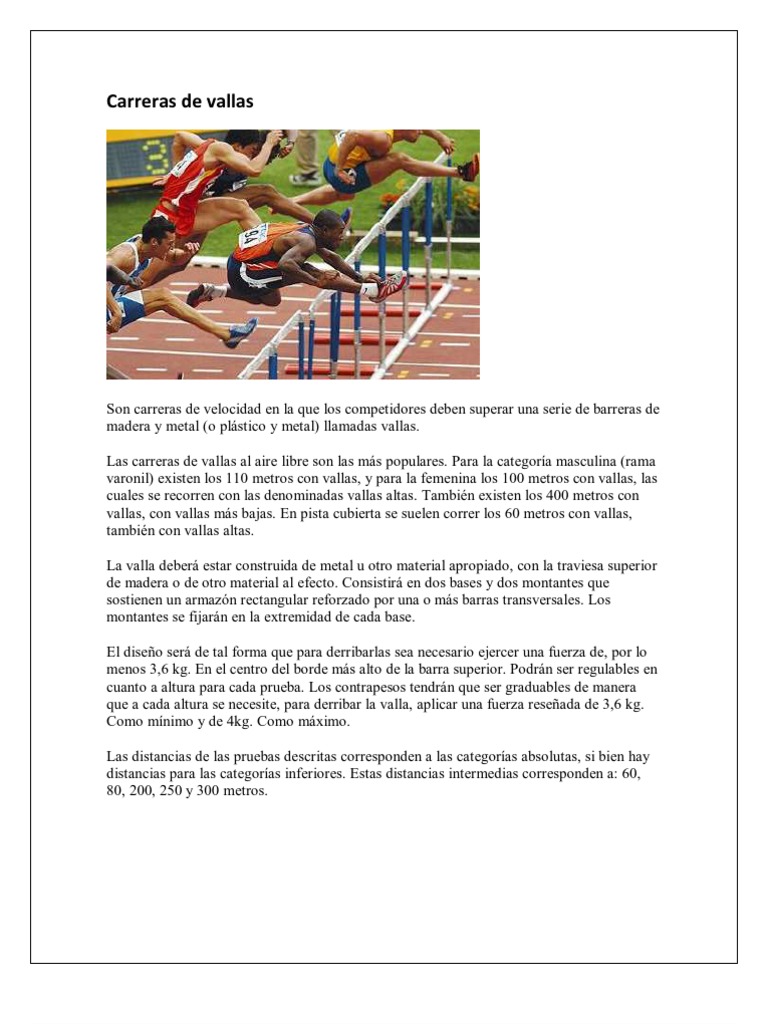 Carreras de vallas

Son carreras de velocidad en la que los competidores deben superar una serie de barreras de madera y metal (o plástico y metal) llamadas vallas.

Las carreras de vallas al aire libre son las más populares. Para la categoría masculina (rama varonil) existen los 110 metros con vallas, y para la femenina los 100 metros con vallas, las cuales se recorren con las denominadas vallas altas. También existen los 400 metros con vallas, con vallas más bajas. En pista cubierta se suelen correr los 60 metros con vallas, también con vallas altas.

La valla deberá estar construida de metal u otro material apropiado, con la traviesa superior de madera o de otro material al efecto. Consistirá en dos bases y dos montantes que sostienen un armazón rectangular reforzado por una o más barras transversales. Los montantes se fijarán en la extremidad de cada base.

El diseño será de tal forma que para derribarlas sea necesario ejercer una fuerza de, por lo menos 3,6 kg. En el centro del borde más alto de la barra superior. Podrán ser regulables en cuanto a altura para cada prueba. Los contrapesos tendrán que ser graduables de manera que a cada altura se necesite, para derribar la valla, aplicar una fuerza reseñada de 3,6 kg. Como mínimo y de 4kg. Como máximo.

Las distancias de las pruebas descritas corresponden a las categorías absolutas, si bien hay distancias para las categorías inferiores. Estas distancias intermedias corresponden a: 60, 80, 200, 250 y 300 metros.